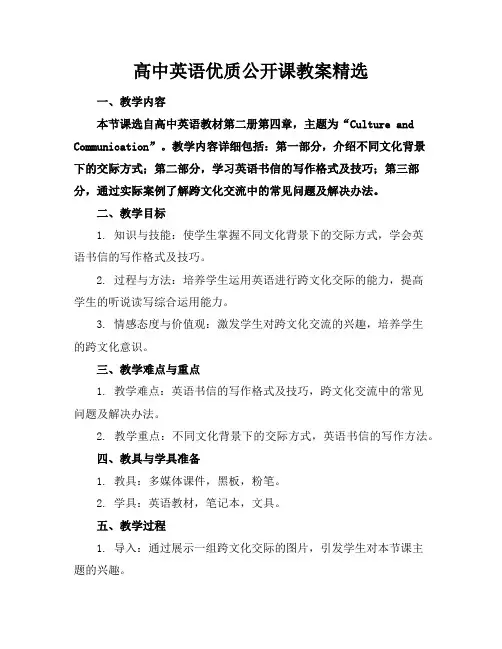 高中英语优质公开课教案精选

一、教学内容

本节课选自高中英语教材第二册第四章，主题为“Culture and Communication”。教学内容详细包括：第一部分，介绍不同文化背景下的交际方式；第二部分，学习英语书信的写作格式及技巧；第三部分，通过实际案例了解跨文化交流中的常见问题及解决办法。

二、教学目标

1. 知识与技能：使学生掌握不同文化背景下的交际方式，学会英语书信的写作格式及技巧。

2. 过程与方法：培养学生运用英语进行跨文化交际的能力，提高学生的听说读写综合运用能力。

3. 情感态度与价值观：激发学生对跨文化交流的兴趣，培养学生的跨文化意识。

三、教学难点与重点

1. 教学难点：英语书信的写作格式及技巧，跨文化交流中的常见问题及解决办法。

2. 教学重点：不同文化背景下的交际方式，英语书信的写作方法。

四、教具与学具准备

1. 教具：多媒体课件，黑板，粉笔。

2. 学具：英语教材，笔记本，文具。

五、教学过程

1. 导入：通过展示一组跨文化交际的图片，引发学生对本节课主题的兴趣。